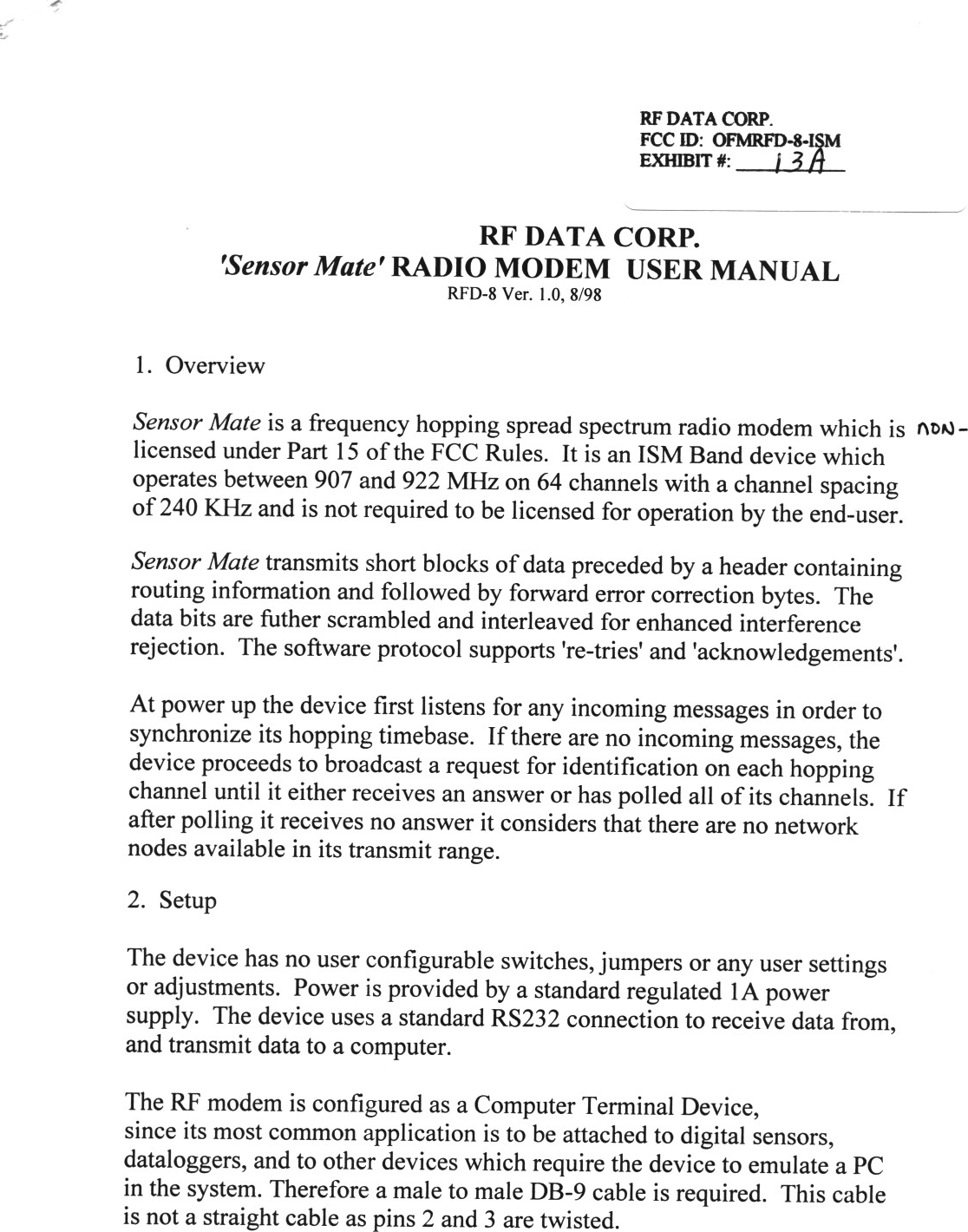 RF DATA CORP.
FCC ID: OFMRFD-8-ISM
EXHIBIT #: 13A

RF DATA CORP.
'Sensor Mate' RADIO MODEM USER MANUAL
RFD-8 Ver. 1.0, 8/98

1. Overview

Sensor Mate is a frequency hopping spread spectrum radio modem which is non-licensed under Part 15 of the FCC Rules. It is an ISM Band device which operates between 907 and 922 MHz on 64 channels with a channel spacing of 240 KHz and is not required to be licensed for operation by the end-user.

Sensor Mate transmits short blocks of data preceded by a header containing routing information and followed by forward error correction bytes. The data bits are futher scrambled and interleaved for enhanced interference rejection. The software protocol supports 're-tries' and 'acknowledgements'.

At power up the device first listens for any incoming messages in order to synchronize its hopping timebase. If there are no incoming messages, the device proceeds to broadcast a request for identification on each hopping channel until it either receives an answer or has polled all of its channels. If after polling it receives no answer it considers that there are no network nodes available in its transmit range.

2. Setup

The device has no user configurable switches, jumpers or any user settings or adjustments. Power is provided by a standard regulated 1A power supply. The device uses a standard RS232 connection to receive data from, and transmit data to a computer.

The RF modem is configured as a Computer Terminal Device, since its most common application is to be attached to digital sensors, dataloggers, and to other devices which require the device to emulate a PC in the system. Therefore a male to male DB-9 cable is required. This cable is not a straight cable as pins 2 and 3 are twisted.